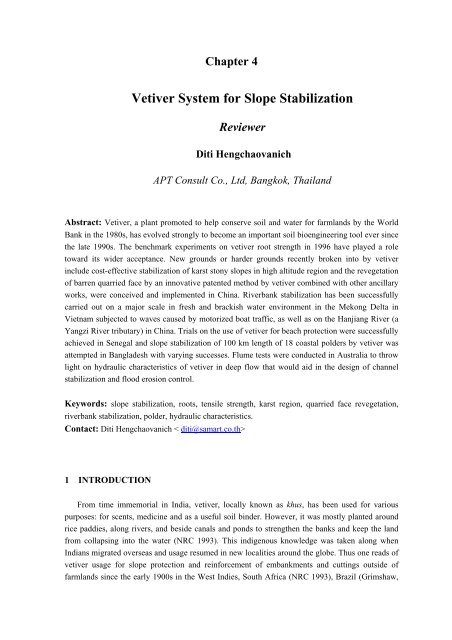 Chapter 4

Vetiver System for Slope Stabilization

Reviewer

Diti Hengchaovanich

APT Consult Co., Ltd, Bangkok, Thailand

Abstract: Vetiver, a plant promoted to help conserve soil and water for farmlands by the World Bank in the 1980s, has evolved strongly to become an important soil bioengineering tool ever since the late 1990s. The benchmark experiments on vetiver root strength in 1996 have played a role toward its wider acceptance. New grounds or harder grounds recently broken into by vetiver include cost-effective stabilization of karst stony slopes in high altitude region and the revegetation of barren quarried face by an innovative patented method by vetiver combined with other ancillary works, were conceived and implemented in China. Riverbank stabilization has been successfully carried out on a major scale in fresh and brackish water environment in the Mekong Delta in Vietnam subjected to waves caused by motorized boat traffic, as well as on the Hanjiang River (a Yangzi River tributary) in China. Trials on the use of vetiver for beach protection were successfully achieved in Senegal and slope stabilization of 100 km length of 18 coastal polders by vetiver was attempted in Bangladesh with varying successes. Flume tests were conducted in Australia to throw light on hydraulic characteristics of vetiver in deep flow that would aid in the design of channel stabilization and flood erosion control.

Keywords: slope stabilization, roots, tensile strength, karst region, quarried face revegetation, riverbank stabilization, polder, hydraulic characteristics.
Contact: Diti Hengchaovanich < diti@samart.co.th>

1 INTRODUCTION

From time immemorial in India, vetiver, locally known as khus, has been used for various purposes: for scents, medicine and as a useful soil binder. However, it was mostly planted around rice paddies, along rivers, and beside canals and ponds to strengthen the banks and keep the land from collapsing into the water (NRC 1993). This indigenous knowledge was taken along when Indians migrated overseas and usage resumed in new localities around the globe. Thus one reads of vetiver usage for slope protection and reinforcement of embankments and cuttings outside of farmlands since the early 1900s in the West Indies, South Africa (NRC 1993), Brazil (Grimshaw,